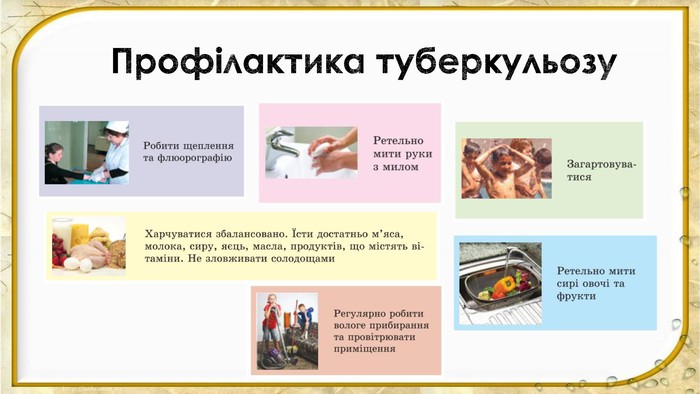 Профілактика туберкульозу

Робити щеплення та флюорографію

Ретельно мити руки з милом

Загартовуватися

Харчуватися збалансовано. Їсти достатньо м'яса, молока, сиру, яєць, масла, продуктів, що містять вітаміни. Не зловживати солодощами

Ретельно мити сирі овочі та фрукти

Регулярно робити вологе прибирання та провітрювати приміщення